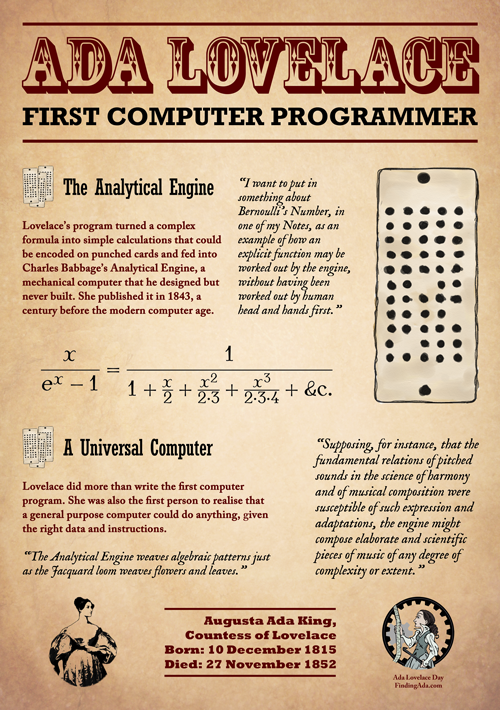 ADA LOVELACE

FIRST COMPUTER PROGRAMMER

The Analytical Engine

Lovelace's program turned a complex formula into simple calculations that could be encoded on punched cards and fed into Charles Babbage's Analytical Engine, a mechanical computer that he designed but never built. She published it in 1843, a century before the modern computer age.

"I want to put in something about Bernoulli's Number, in one of my Notes, as an example of how an explicit function may be worked out by the engine, without having been worked out by human head and hands first."

$\frac{x}{e^x - 1} = \frac{1}{1 + \frac{x}{2} + \frac{x^2}{2 \cdot 3} + \frac{x^3}{2 \cdot 3 \cdot 4} + \&c.}$

A Universal Computer

Lovelace did more than write the first computer program. She was also the first person to realise that a general purpose computer could do anything, given the right data and instructions.

"The Analytical Engine weaves algebraic patterns just as the Jacquard loom weaves flowers and leaves."

"Supposing, for instance, that the fundamental relations of pitched sounds in the science of harmony and of musical composition were susceptible of such expression and adaptations, the engine might compose elaborate and scientific pieces of music of any degree of complexity or extent."

Augusta Ada King,
Countess of Lovelace
Born: 10 December 1815
Died: 27 November 1852

Ada Lovelace Day
FindingAda.com